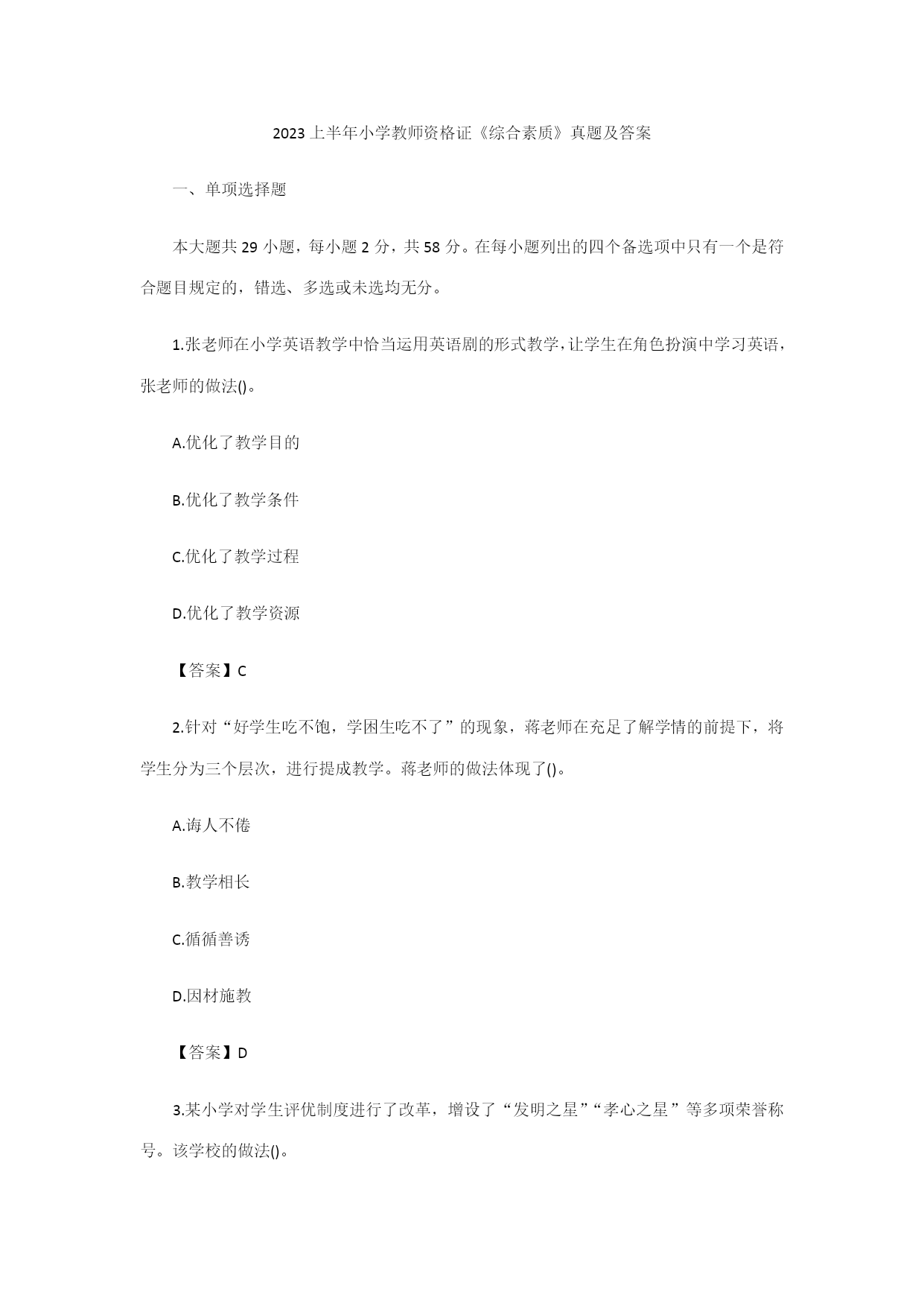 2023上半年小学教师资格证《综合素质》真题及答案

一、单项选择题

本大题共29小题，每小题2分，共58分。在每小题列出的四个备选项中只有一个是符合题目规定的，错选、多选或未选均无分。

1.张老师在小学英语教学中恰当运用英语剧的形式教学，让学生在角色扮演中学习英语，张老师的做法()。

A.优化了教学目的

B.优化了教学条件

C.优化了教学过程

D.优化了教学资源

【答案】C

2.针对“好学生吃不饱，学困生吃不了”的现象，蒋老师在充足了解学情的前提下，将学生分为三个层次，进行提成教学。蒋老师的做法体现了()。

A.诲人不倦

B.教学相长

C.循循善诱

D.因材施教

【答案】D

3.某小学对学生评优制度进行了改革，增设了“发明之星”“孝心之星”等多项荣誉称号。该学校的做法()。